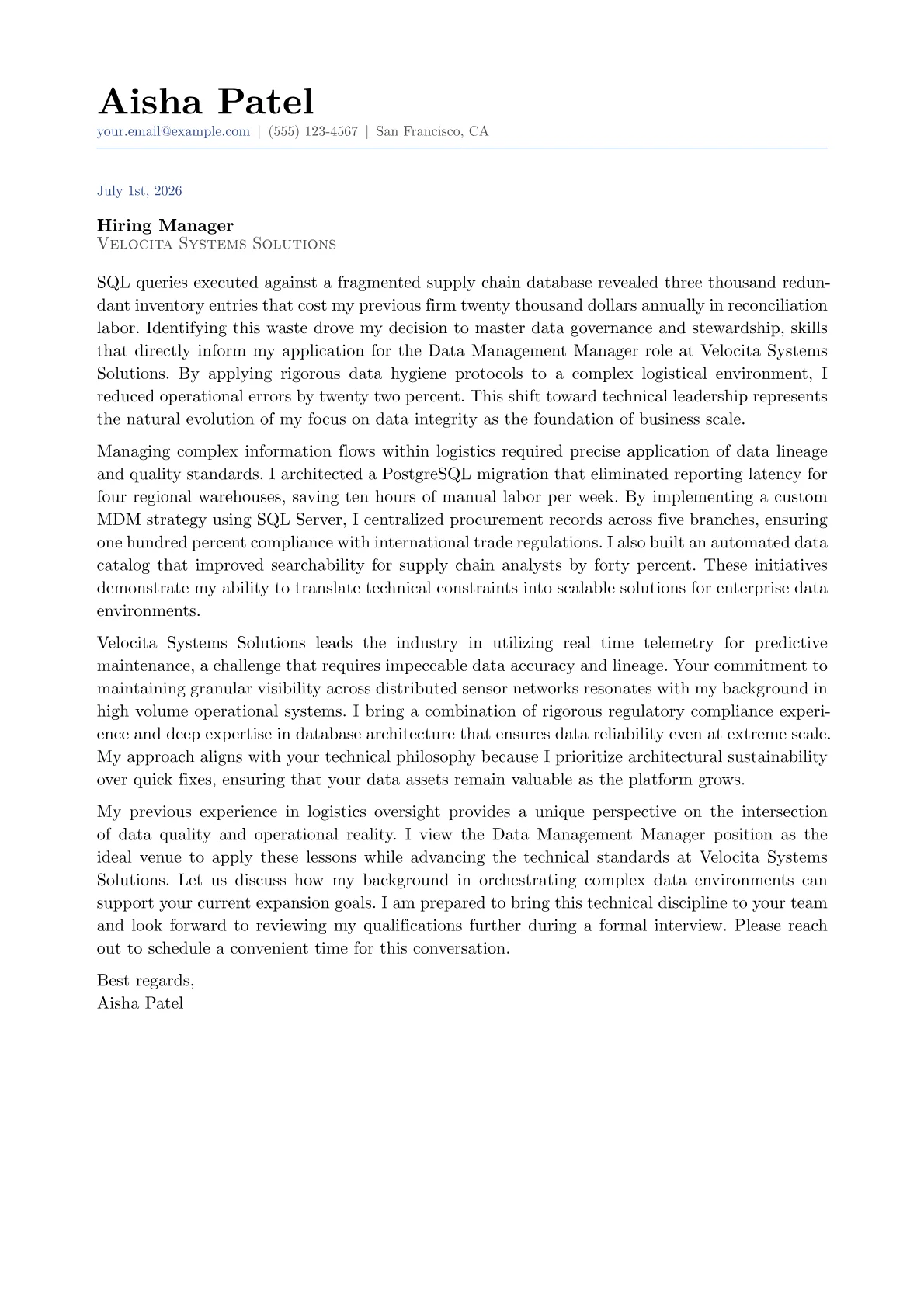 Aisha Patel
your.email@example.com | (555) 123-4567 | San Francisco, CA

July 1st, 2026

Hiring Manager
Velocita Systems Solutions

SQL queries executed against a fragmented supply chain database revealed three thousand redundant inventory entries that cost my previous firm twenty thousand dollars annually in reconciliation labor. Identifying this waste drove my decision to master data governance and stewardship, skills that directly inform my application for the Data Management Manager role at Velocita Systems Solutions. By applying rigorous data hygiene protocols to a complex logistical environment, I reduced operational errors by twenty two percent. This shift toward technical leadership represents the natural evolution of my focus on data integrity as the foundation of business scale.

Managing complex information flows within logistics required precise application of data lineage and quality standards. I architected a PostgreSQL migration that eliminated reporting latency for four regional warehouses, saving ten hours of manual labor per week. By implementing a custom MDM strategy using SQL Server, I centralized procurement records across five branches, ensuring one hundred percent compliance with international trade regulations. I also built an automated data catalog that improved searchability for supply chain analysts by forty percent. These initiatives demonstrate my ability to translate technical constraints into scalable solutions for enterprise data environments.

Velocita Systems Solutions leads the industry in utilizing real time telemetry for predictive maintenance, a challenge that requires impeccable data accuracy and lineage. Your commitment to maintaining granular visibility across distributed sensor networks resonates with my background in high volume operational systems. I bring a combination of rigorous regulatory compliance experience and deep expertise in database architecture that ensures data reliability even at extreme scale. My approach aligns with your technical philosophy because I prioritize architectural sustainability over quick fixes, ensuring that your data assets remain valuable as the platform grows.

My previous experience in logistics oversight provides a unique perspective on the intersection of data quality and operational reality. I view the Data Management Manager position as the ideal venue to apply these lessons while advancing the technical standards at Velocita Systems Solutions. Let us discuss how my background in orchestrating complex data environments can support your current expansion goals. I am prepared to bring this technical discipline to your team and look forward to reviewing my qualifications further during a formal interview. Please reach out to schedule a convenient time for this conversation.

Best regards,
Aisha Patel